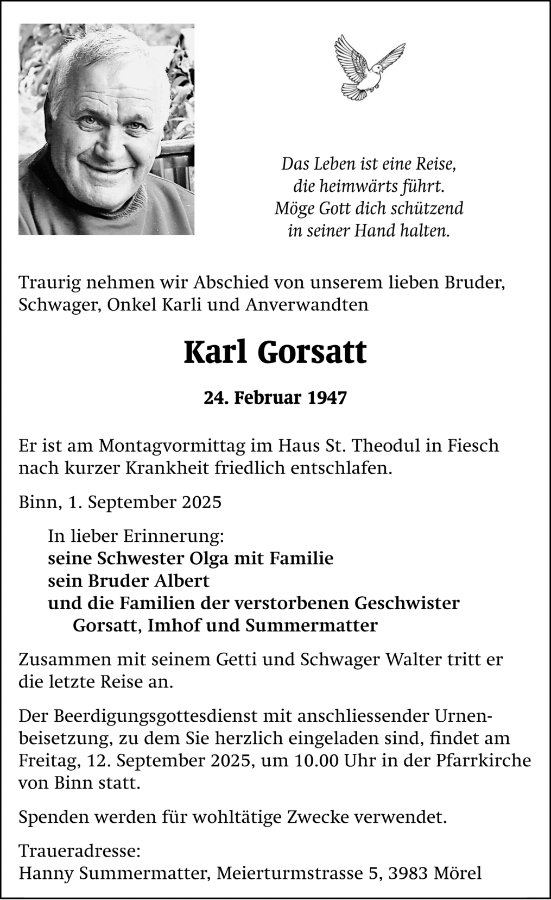 Das Leben ist eine Reise,
die heimwärts führt.
Möge Gott dich schützend
in seiner Hand halten.

Traurig nehmen wir Abschied von unserem lieben Bruder, Schwager, Onkel Karli und Anverwandten

Karl Gorsatt

24. Februar 1947

Er ist am Montagvormittag im Haus St. Theodul in Fiesch nach kurzer Krankheit friedlich entschlafen.

Binn, 1. September 2025

In lieber Erinnerung:
seine Schwester Olga mit Familie
sein Bruder Albert
und die Familien der verstorbenen Geschwister
Gorsatt, Imhof und Summermatter

Zusammen mit seinem Getti und Schwager Walter tritt er die letzte Reise an.

Der Beerdigungsgottesdienst mit anschliessender Urnenbeisetzung, zu dem Sie herzlich eingeladen sind, findet am Freitag, 12. September 2025, um 10.00 Uhr in der Pfarrkirche von Binn statt.

Spenden werden für wohltätige Zwecke verwendet.

Traueradresse:
Hanny Summermatter, Meierturmstrasse 5, 3983 Mörel